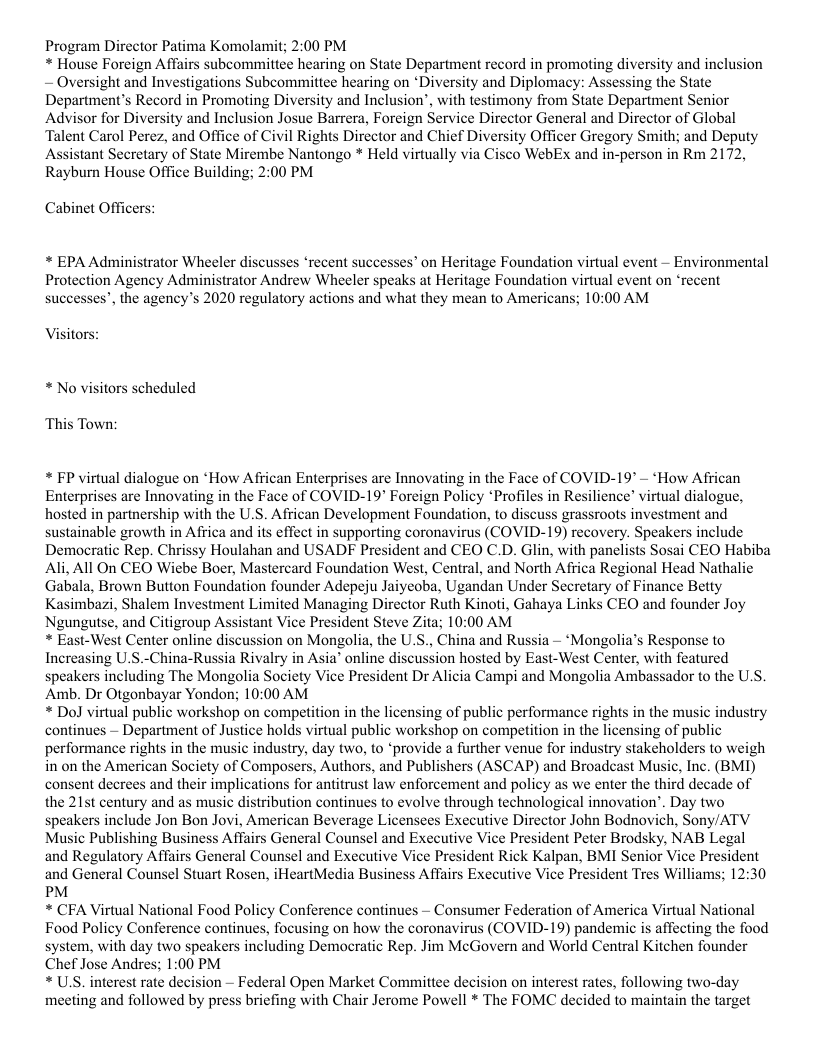 Program Director Patima Komolamit; 2:00 PM
* House Foreign Affairs subcommittee hearing on State Department record in promoting diversity and inclusion – Oversight and Investigations Subcommittee hearing on ‘Diversity and Diplomacy: Assessing the State Department’s Record in Promoting Diversity and Inclusion’, with testimony from State Department Senior Advisor for Diversity and Inclusion Josue Barrera, Foreign Service Director General and Director of Global Talent Carol Perez, and Office of Civil Rights Director and Chief Diversity Officer Gregory Smith; and Deputy Assistant Secretary of State Mirembe Nantongo * Held virtually via Cisco WebEx and in-person in Rm 2172, Rayburn House Office Building; 2:00 PM

Cabinet Officers:

* EPA Administrator Wheeler discusses ‘recent successes’ on Heritage Foundation virtual event – Environmental Protection Agency Administrator Andrew Wheeler speaks at Heritage Foundation virtual event on ‘recent successes’, the agency’s 2020 regulatory actions and what they mean to Americans; 10:00 AM

Visitors:

* No visitors scheduled

This Town:

* FP virtual dialogue on ‘How African Enterprises are Innovating in the Face of COVID-19’ – ‘How African Enterprises are Innovating in the Face of COVID-19’ Foreign Policy ‘Profiles in Resilience’ virtual dialogue, hosted in partnership with the U.S. African Development Foundation, to discuss grassroots investment and sustainable growth in Africa and its effect in supporting coronavirus (COVID-19) recovery. Speakers include Democratic Rep. Chrissy Houlahan and USADF President and CEO C.D. Glin, with panelists Sosai CEO Habiba Ali, All On CEO Wiebe Boer, Mastercard Foundation West, Central, and North Africa Regional Head Nathalie Gabala, Brown Button Foundation founder Adepeju Jaiyeoba, Ugandan Under Secretary of Finance Betty Kasimbazi, Shalem Investment Limited Managing Director Ruth Kinoti, Gahaya Links CEO and founder Joy Ngungutse, and Citigroup Assistant Vice President Steve Zita; 10:00 AM
* East-West Center online discussion on Mongolia, the U.S., China and Russia – ‘Mongolia’s Response to Increasing U.S.-China-Russia Rivalry in Asia’ online discussion hosted by East-West Center, with featured speakers including The Mongolia Society Vice President Dr Alicia Campi and Mongolia Ambassador to the U.S. Amb. Dr Otgonbayar Yondon; 10:00 AM
* DoJ virtual public workshop on competition in the licensing of public performance rights in the music industry continues – Department of Justice holds virtual public workshop on competition in the licensing of public performance rights in the music industry, day two, to ‘provide a further venue for industry stakeholders to weigh in on the American Society of Composers, Authors, and Publishers (ASCAP) and Broadcast Music, Inc. (BMI) consent decrees and their implications for antitrust law enforcement and policy as we enter the third decade of the 21st century and as music distribution continues to evolve through technological innovation’. Day two speakers include Jon Bon Jovi, American Beverage Licensees Executive Director John Bodnovich, Sony/ATV Music Publishing Business Affairs General Counsel and Executive Vice President Peter Brodsky, NAB Legal and Regulatory Affairs General Counsel and Executive Vice President Rick Kalpan, BMI Senior Vice President and General Counsel Stuart Rosen, iHeartMedia Business Affairs Executive Vice President Tres Williams; 12:30 PM
* CFA Virtual National Food Policy Conference continues – Consumer Federation of America Virtual National Food Policy Conference continues, focusing on how the coronavirus (COVID-19) pandemic is affecting the food system, with day two speakers including Democratic Rep. Jim McGovern and World Central Kitchen founder Chef Jose Andres; 1:00 PM
* U.S. interest rate decision – Federal Open Market Committee decision on interest rates, following two-day meeting and followed by press briefing with Chair Jerome Powell * The FOMC decided to maintain the target